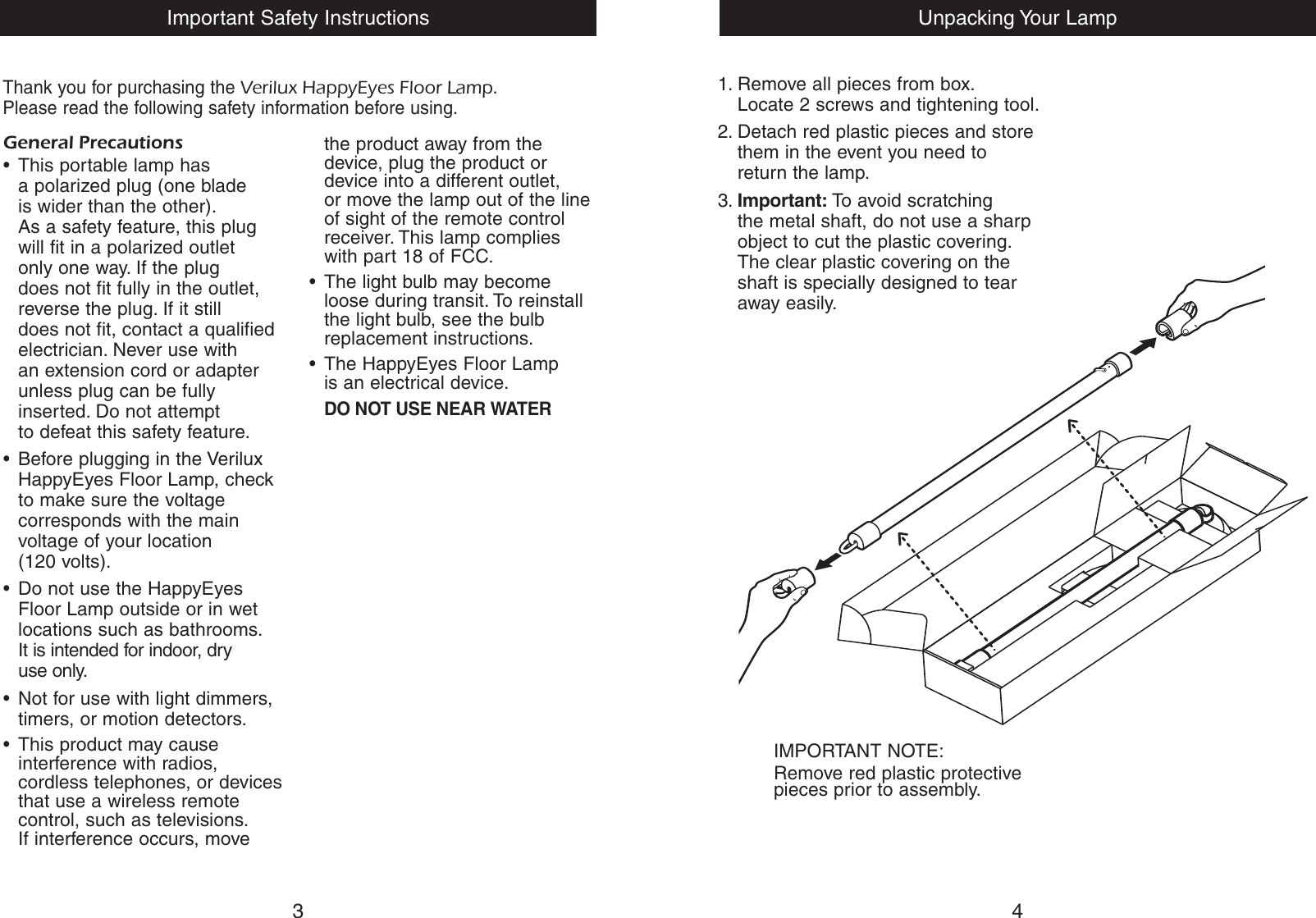 Important Safety Instructions

Thank you for purchasing the Verilux HappyEyes Floor Lamp. Please read the following safety information before using.

General Precautions

• This portable lamp has a polarized plug (one blade is wider than the other). As a safety feature, this plug will fit in a polarized outlet only one way. If the plug does not fit fully in the outlet, reverse the plug. If it still does not fit, contact a qualified electrician. Never use with an extension cord or adapter unless plug can be fully inserted. Do not attempt to defeat this safety feature.

• Before plugging in the Verilux HappyEyes Floor Lamp, check to make sure the voltage corresponds with the main voltage of your location (120 volts).

• Do not use the HappyEyes Floor Lamp outside or in wet locations such as bathrooms. It is intended for indoor, dry use only.

• Not for use with light dimmers, timers, or motion detectors.

• This product may cause interference with radios, cordless telephones, or devices that use a wireless remote control, such as televisions. If interference occurs, move the product away from the device, plug the product or device into a different outlet, or move the lamp out of the line of sight of the remote control receiver. This lamp complies with part 18 of FCC.

• The light bulb may become loose during transit. To reinstall the light bulb, see the bulb replacement instructions.

• The HappyEyes Floor Lamp is an electrical device.

DO NOT USE NEAR WATER

3

Unpacking Your Lamp

1. Remove all pieces from box. Locate 2 screws and tightening tool.

2. Detach red plastic pieces and store them in the event you need to return the lamp.

3. Important: To avoid scratching the metal shaft, do not use a sharp object to cut the plastic covering. The clear plastic covering on the shaft is specially designed to tear away easily.

IMPORTANT NOTE:

Remove red plastic protective pieces prior to assembly.

4